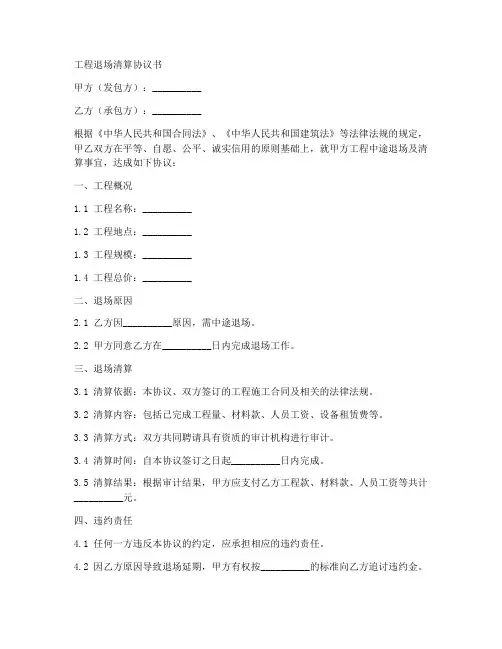 工程退场清算协议书

甲方（发包方）：__________

乙方（承包方）：__________

根据《中华人民共和国合同法》、《中华人民共和国建筑法》等法律法规的规定，甲乙双方在平等、自愿、公平、诚实信用的原则基础上，就甲方工程中途退场及清算事宜，达成如下协议：

一、工程概况

1.1 工程名称：__________

1.2 工程地点：__________

1.3 工程规模：__________

1.4 工程总价：__________

二、退场原因

2.1 乙方因__________原因，需中途退场。

2.2 甲方同意乙方在__________日内完成退场工作。

三、退场清算

3.1 清算依据：本协议、双方签订的工程施工合同及相关的法律法规。

3.2 清算内容：包括已完成工程量、材料款、人员工资、设备租赁费等。

3.3 清算方式：双方共同聘请具有资质的审计机构进行审计。

3.4 清算时间：自本协议签订之日起__________日内完成。

3.5 清算结果：根据审计结果，甲方应支付乙方工程款、材料款、人员工资等共计__________元。

四、违约责任

4.1 任何一方违反本协议的约定，应承担相应的违约责任。

4.2 因乙方原因导致退场延期，甲方有权按__________的标准向乙方追讨违约金。